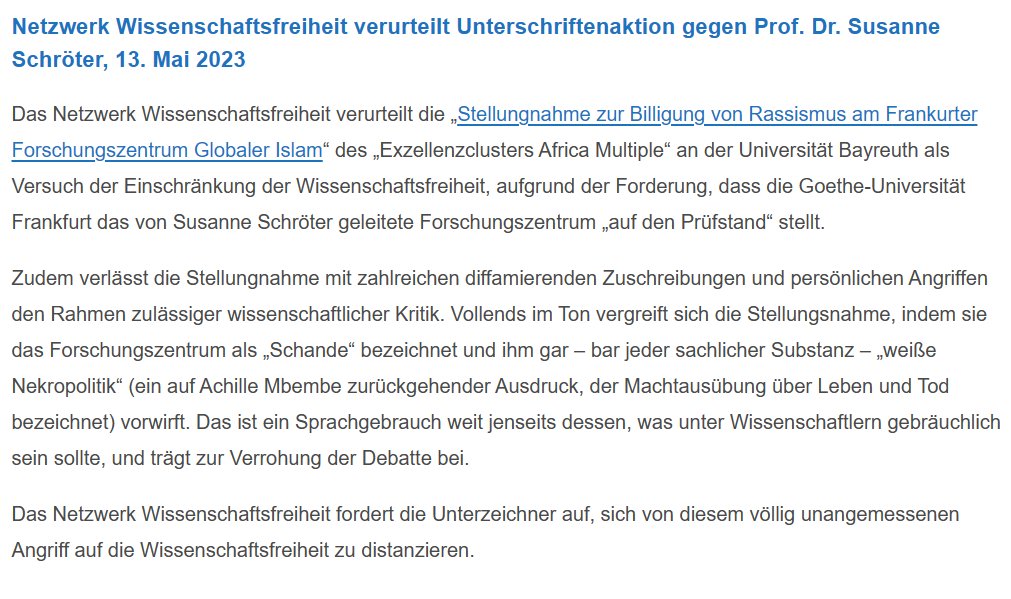 Netzwerk Wissenschaftsfreiheit verurteilt Unterschriftenaktion gegen Prof. Dr. Susanne Schröter, 13. Mai 2023

Das Netzwerk Wissenschaftsfreiheit verurteilt die „Stellungnahme zur Billigung von Rassismus am Frankurter Forschungszentrum Globaler Islam“ des „Exzellenzclusters Africa Multiple“ an der Universität Bayreuth als Versuch der Einschränkung der Wissenschaftsfreiheit, aufgrund der Forderung, dass die Goethe-Universität Frankfurt das von Susanne Schröter geleitete Forschungszentrum „auf den Prüfstand“ stellt.

Zudem verlässt die Stellungnahme mit zahlreichen diffamierenden Zuschreibungen und persönlichen Angriffen den Rahmen zulässiger wissenschaftlicher Kritik. Vollends im Ton vergreift sich die Stellungsnahme, indem sie das Forschungszentrum als „Schande“ bezeichnet und ihm gar – bar jeder sachlicher Substanz – „weiße Nekropolitik“ (ein auf Achille Mbembe zurückgehender Ausdruck, der Machtausübung über Leben und Tod bezeichnet) vorwirft. Das ist ein Sprachgebrauch weit jenseits dessen, was unter Wissenschaftlern gebräuchlich sein sollte, und trägt zur Verrohung der Debatte bei.

Das Netzwerk Wissenschaftsfreiheit fordert die Unterzeichner auf, sich von diesem völlig unangemessenen Angriff auf die Wissenschaftsfreiheit zu distanzieren.